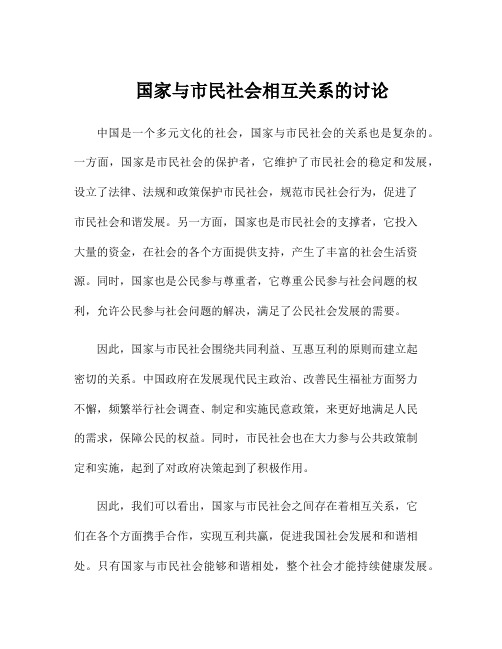 国家与市民社会相互关系的讨论

中国是一个多元文化的社会，国家与市民社会的关系也是复杂的。一方面，国家是市民社会的保护者，它维护了市民社会的稳定和发展，设立了法律、法规和政策保护市民社会，规范市民社会行为，促进了市民社会和谐发展。另一方面，国家也是市民社会的支撑者，它投入大量的资金，在社会的各个方面提供支持，产生了丰富的社会生活资源。同时，国家也是公民参与尊重者，它尊重公民参与社会问题的权利，允许公民参与社会问题的解决，满足了公民社会发展的需要。

因此，国家与市民社会围绕共同利益、互惠互利的原则而建立起密切的关系。中国政府在发展现代民主政治、改善民生福祉方面努力不懈，频繁举行社会调查、制定和实施民意政策，来更好地满足人民的需求，保障公民的权益。同时，市民社会也在大力参与公共政策制定和实施，起到了对政府决策起到了积极作用。

因此，我们可以看出，国家与市民社会之间存在着相互关系，它们在各个方面携手合作，实现互利共赢，促进我国社会发展和和谐相处。只有国家与市民社会能够和谐相处，整个社会才能持续健康发展。